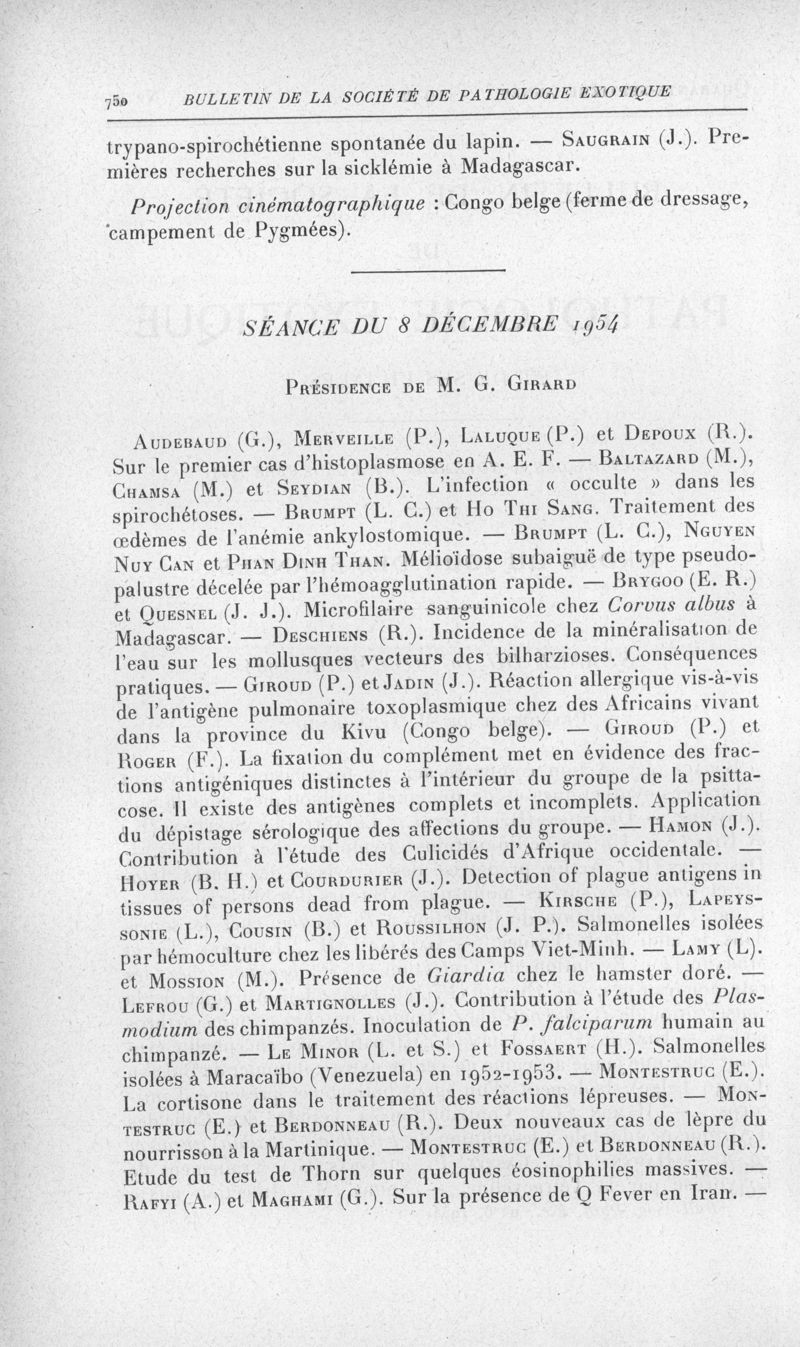 750 BULLETIN DE LA SOCIÉTÉ DE PATHOLOGIE EXOTIQUE

trypano-spirochétienne spontanée du lapin. — Saugrain (J.). Premières recherches sur la sicklémie à Madagascar.

Projection cinématographique : Congo belge (ferme de dressage, campement de Pygmées).

SÉANCE DU 8 DÉCEMBRE 1954

Présidence de M. G. Girard

Audebaud (G.), Merveille (P.), Laluque (P.) et Depoux (R.). Sur le premier cas d'histoplasmose en A. E. F. — Baltazard (M.), Chamsa (M.) et Seydian (B.). L'infection « occulte » dans les spirochétoses. — Brumpt (L. C.) et Ho Thi Sang. Traitement des œdèmes de l'anémie ankylostomique. — Brumpt (L. C.), Nguyen Nuy Can et Phan Dinh Than. Mélioïdose subaiguë de type pseudo-palustre décelée par l'hémoagglutination rapide. — Brygoo (E. R.) et Quesnel (J. J.). Microfilaire sanguinicole chez Corvus albus à Madagascar. — Deschiens (R.). Incidence de la minéralisation de l'eau sur les mollusques vecteurs des bilharzioses. Conséquences pratiques. — Giroud (P.) et Jadin (J.). Réaction allergique vis-à-vis de l'antigène pulmonaire toxoplasmique chez des Africains vivant dans la province du Kivu (Congo belge). — Giroud (P.) et Roger (F.). La fixation du complément met en évidence des fractions antigéniques distinctes à l'intérieur du groupe de la psittacose. Il existe des antigènes complets et incomplets. Application du dépistage sérologique des affections du groupe. — Hamon (J.). Contribution à l'étude des Culicidés d'Afrique occidentale. — Hoyer (B. H.) et Courdurier (J.). Detection of plague antigens in tissues of persons dead from plague. — Kirsche (P.), Lapeyssonie (L.), Cousin (B.) et Roussilhon (J. P.). Salmonelles isolées par hémoculture chez les libérés des Camps Viet-Minh. — Lamy (L). et Mossion (M.). Présence de Giardia chez le hamster doré. — Lefrou (G.) et Martignolles (J.). Contribution à l'étude des Plasmodium des chimpanzés. Inoculation de P. falciparum humain au chimpanzé. — Le Minor (L. et S.) et Fossaert (H.). Salmonelles isolées à Maracaïbo (Venezuela) en 1952-1953. — Montestruc (E.). La cortisone dans le traitement des réactions lépreuses. — Montestruc (E.) et Berdonneau (R.). Deux nouveaux cas de lèpre du nourrisson à la Martinique. — Montestruc (E.) et Berdonneau (R.). Etude du test de Thorn sur quelques éosinophilies massives. — Rafyi (A.) et Maghami (G.). Sur la présence de Q Fever en Iran. —